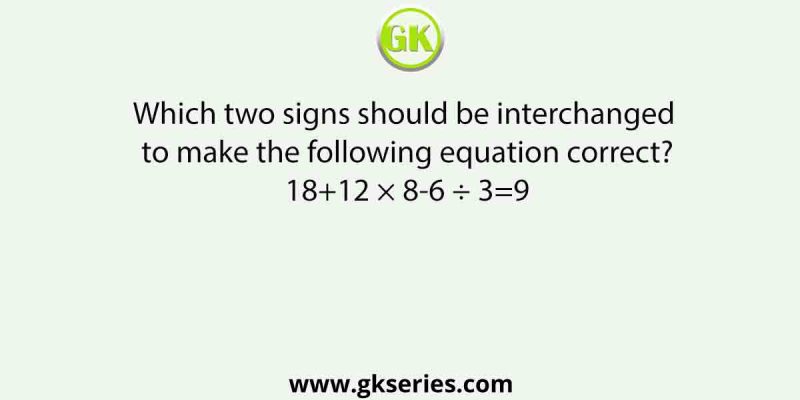 GK

Which two signs should be interchanged to make the following equation correct?
$18+12 \times 8-6 \div 3=9$

www.gkseries.com